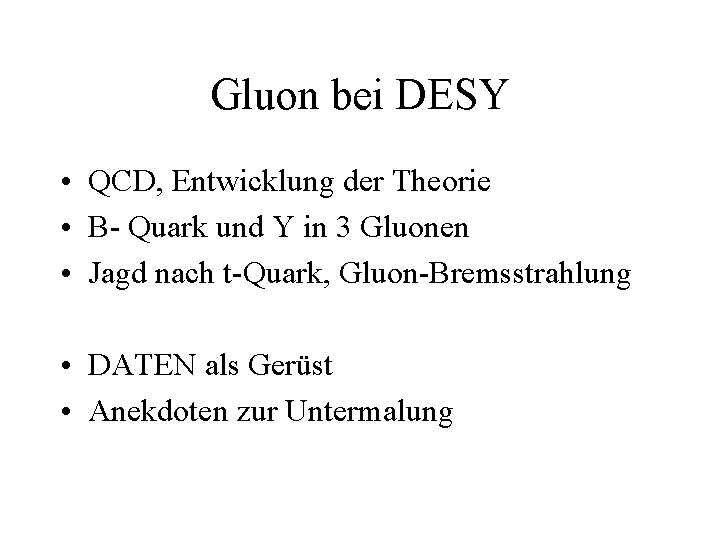 Gluon bei DESY

• QCD, Entwicklung der Theorie
• B- Quark und Y in 3 Gluonen
• Jagd nach t-Quark, Gluon-Bremsstrahlung

• DATEN als Gerüst
• Anekdoten zur Untermalung